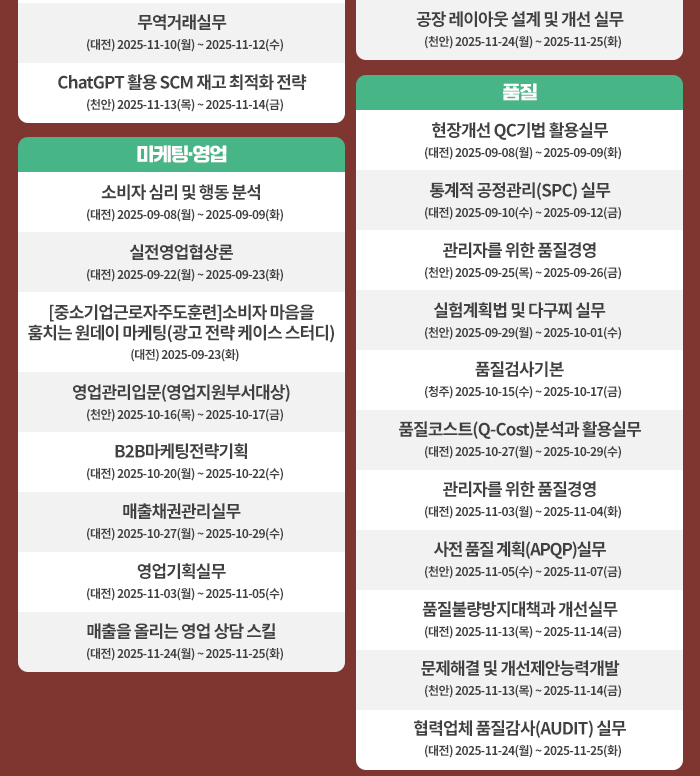 무역거래실무
(대전) 2025-11-10(월) ~ 2025-11-12(수)

ChatGPT 활용 SCM 재고 최적화 전략
(천안) 2025-11-13(목) ~ 2025-11-14(금)

마케팅·영업

소비자 심리 및 행동 분석
(대전) 2025-09-08(월) ~ 2025-09-09(화)

실전영업협상론
(대전) 2025-09-22(월) ~ 2025-09-23(화)

[중소기업근로자주도훈련]소비자 마음을 훔치는 원데이 마케팅(광고 전략 케이스 스터디)
(대전) 2025-09-23(화)

영업관리입문(영업지원부서대상)
(천안) 2025-10-16(목) ~ 2025-10-17(금)

B2B마케팅전략기획
(대전) 2025-10-20(월) ~ 2025-10-22(수)

매출채권관리실무
(대전) 2025-10-27(월) ~ 2025-10-29(수)

영업기획실무
(대전) 2025-11-03(월) ~ 2025-11-05(수)

매출을 올리는 영업 상담 스킬
(대전) 2025-11-24(월) ~ 2025-11-25(화)

공장 레이아웃 설계 및 개선 실무
(천안) 2025-11-24(월) ~ 2025-11-25(화)

품질

현장개선 QC기법 활용실무
(대전) 2025-09-08(월) ~ 2025-09-09(화)

통계적 공정관리(SPC) 실무
(대전) 2025-09-10(수) ~ 2025-09-12(금)

관리자를 위한 품질경영
(천안) 2025-09-25(목) ~ 2025-09-26(금)

실험계획법 및 다구찌 실무
(천안) 2025-09-29(월) ~ 2025-10-01(수)

품질검사기본
(청주) 2025-10-15(수) ~ 2025-10-17(금)

품질코스트(Q-Cost)분석과 활용실무
(대전) 2025-10-27(월) ~ 2025-10-29(수)

관리자를 위한 품질경영
(대전) 2025-11-03(월) ~ 2025-11-04(화)

사전 품질 계획(APQP)실무
(천안) 2025-11-05(수) ~ 2025-11-07(금)

품질불량방지대책과 개선실무
(대전) 2025-11-13(목) ~ 2025-11-14(금)

문제해결 및 개선제안능력개발
(천안) 2025-11-13(목) ~ 2025-11-14(금)

협력업체 품질감사(AUDIT) 실무
(대전) 2025-11-24(월) ~ 2025-11-25(화)